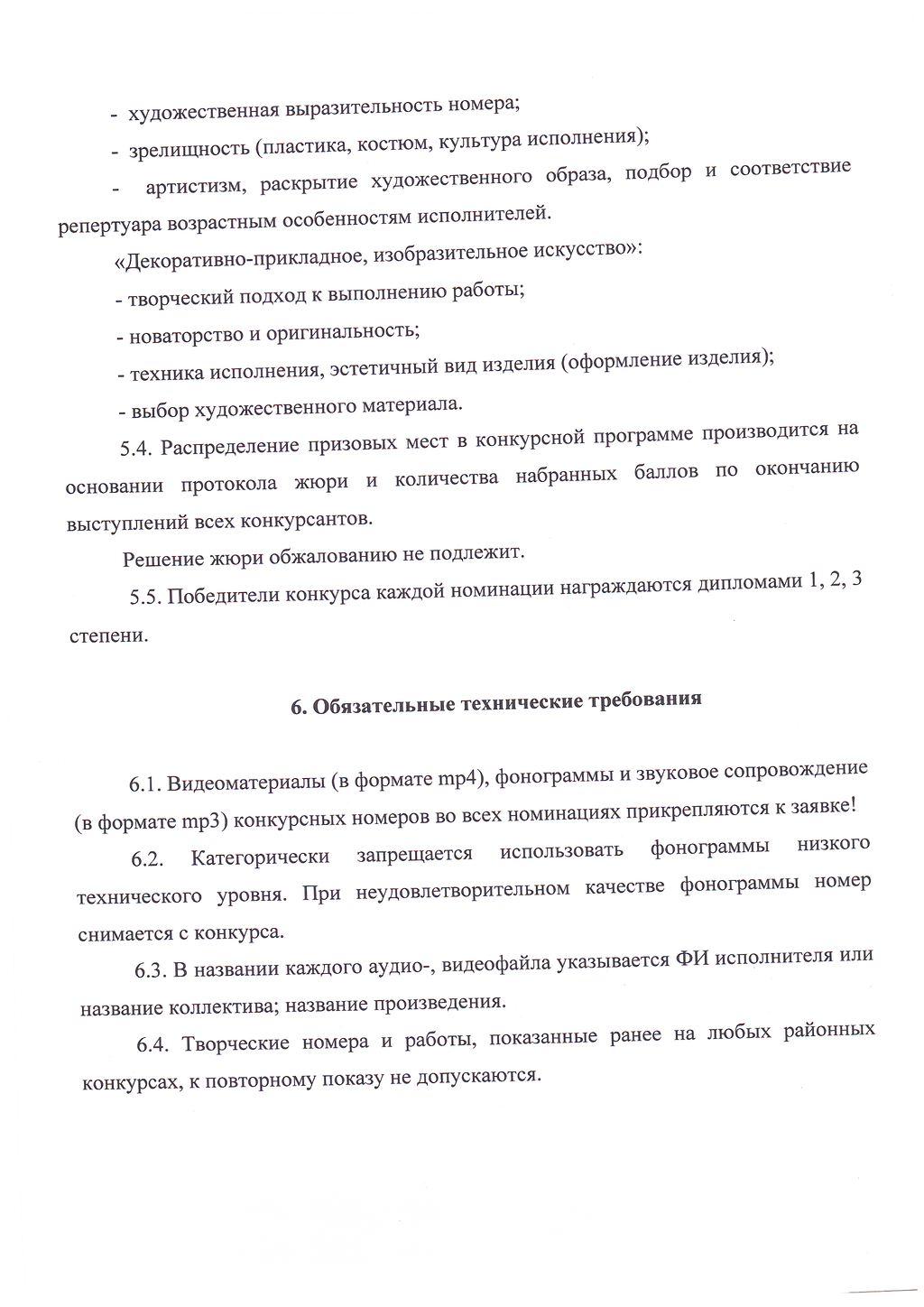 - художественная выразительность номера;

- зрелищность (пластика, костюм, культура исполнения);

- артистизм, раскрытие художественного образа, подбор и соответствие репертуара возрастным особенностям исполнителей.

«Декоративно-прикладное, изобразительное искусство»:

- творческий подход к выполнению работы;

- новаторство и оригинальность;

- техника исполнения, эстетичный вид изделия (оформление изделия);

- выбор художественного материала.

5.4. Распределение призовых мест в конкурсной программе производится на основании протокола жюри и количества набранных баллов по окончанию выступлений всех конкурсантов.

Решение жюри обжалованию не подлежит.

5.5. Победители конкурса каждой номинации награждаются дипломами 1, 2, 3 степени.

6. Обязательные технические требования

6.1. Видеоматериалы (в формате mp4), фонограммы и звуковое сопровождение (в формате mp3) конкурсных номеров во всех номинациях прикрепляются к заявке!

6.2. Категорически запрещается использовать фонограммы низкого технического уровня. При неудовлетворительном качестве фонограммы номер снимается с конкурса.

6.3. В названии каждого аудио-, видеофайла указывается ФИ исполнителя или название коллектива; название произведения.

6.4. Творческие номера и работы, показанные ранее на любых районных конкурсах, к повторному показу не допускаются.